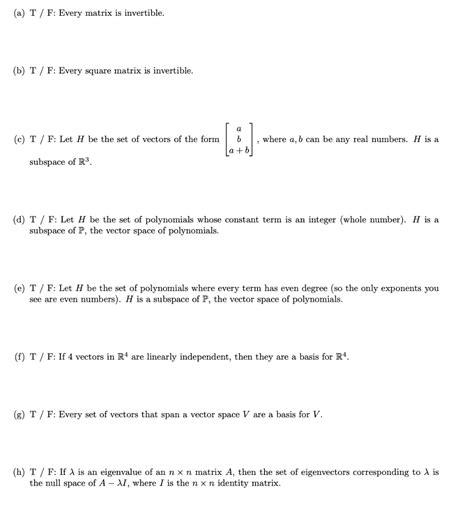 (a) T / F: Every matrix is invertible.

(b) T / F: Every square matrix is invertible.

(c) T / F: Let $H$ be the set of vectors of the form $\begin{bmatrix} a \\ b \\ a+b \end{bmatrix}$, where $a, b$ can be any real numbers. $H$ is a subspace of $\mathbb{R}^3$.

(d) T / F: Let $H$ be the set of polynomials whose constant term is an integer (whole number). $H$ is a subspace of $\mathbb{P}$, the vector space of polynomials.

(e) T / F: Let $H$ be the set of polynomials where every term has even degree (so the only exponents you see are even numbers). $H$ is a subspace of $\mathbb{P}$, the vector space of polynomials.

(f) T / F: If 4 vectors in $\mathbb{R}^4$ are linearly independent, then they are a basis for $\mathbb{R}^4$.

(g) T / F: Every set of vectors that span a vector space $V$ are a basis for $V$.

(h) T / F: If $\lambda$ is an eigenvalue of an $n \times n$ matrix $A$, then the set of eigenvectors corresponding to $\lambda$ is the null space of $A - \lambda I$, where $I$ is the $n \times n$ identity matrix.